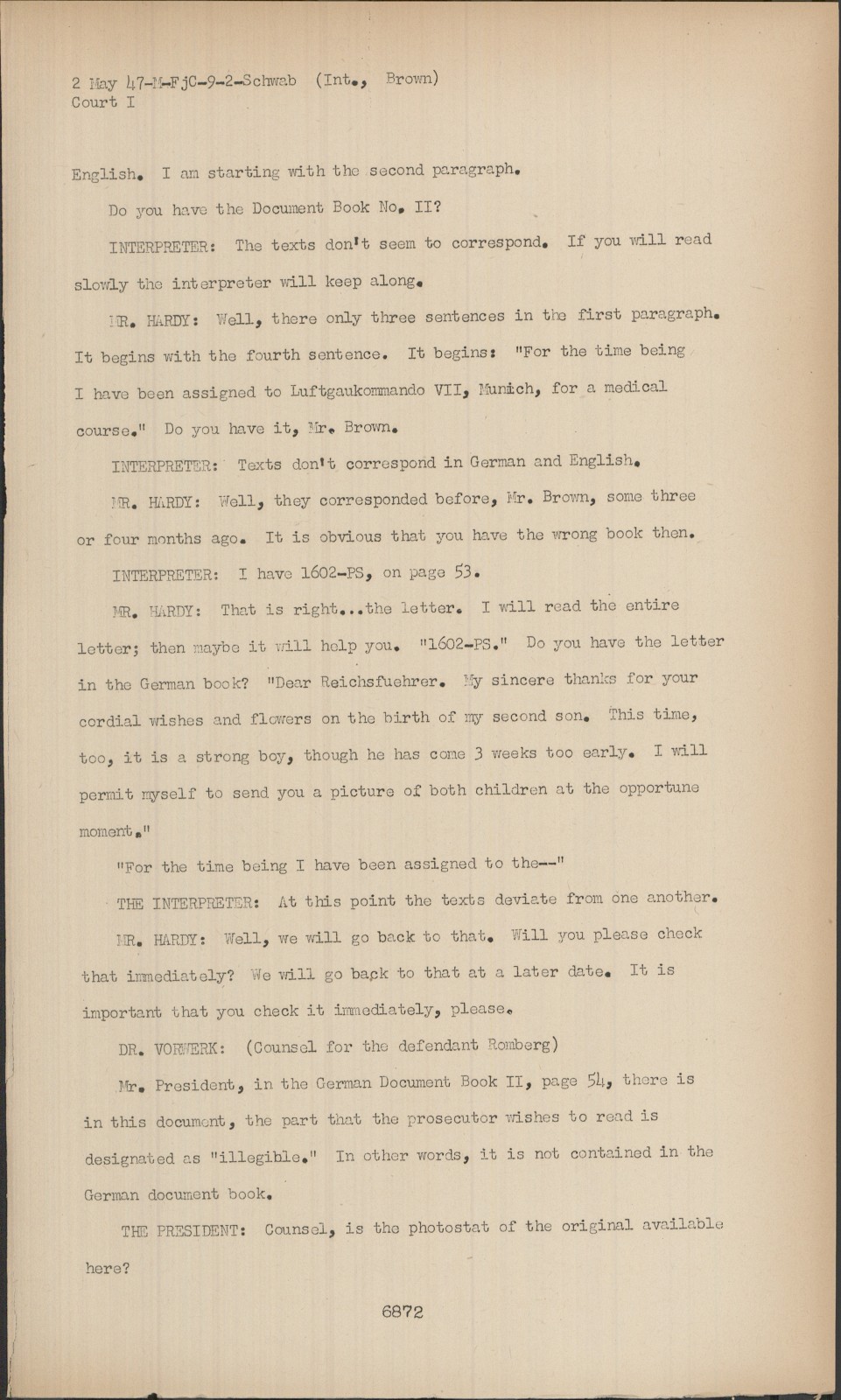 2 May 47-M-FjC-9-2-Schwab (Int., Brown)
Court I

English. I am starting with the second paragraph.

Do you have the Document Book No. II?

INTERPRETER: The texts don't seem to correspond. If you will read slowly the interpreter will keep along.

MR. HARDY: Well, there only three sentences in the first paragraph. It begins with the fourth sentence. It begins: "For the time being I have been assigned to Luftgaukommando VII, Munich, for a medical course." Do you have it, Mr. Brown.

INTERPRETER: Texts don't correspond in German and English.

MR. HARDY: Well, they corresponded before, Mr. Brown, some three or four months ago. It is obvious that you have the wrong book then.

INTERPRETER: I have 1602-PS, on page 53.

MR. HARDY: That is right...the letter. I will read the entire letter; then maybe it will help you. "1602-PS." Do you have the letter in the German book? "Dear Reichsfuehrer. My sincere thanks for your cordial wishes and flowers on the birth of my second son. This time, too, it is a strong boy, though he has come 3 weeks too early. I will permit myself to send you a picture of both children at the opportune moment."

"For the time being I have been assigned to the--"

THE INTERPRETER: At this point the texts deviate from one another.

MR. HARDY: Well, we will go back to that. Will you please check that immediately? We will go back to that at a later date. It is important that you check it immediately, please.

DR. VORWERK: (Counsel for the defendant Romberg)

Mr. President, in the German Document Book II, page 54, there is in this document, the part that the prosecutor wishes to read is designated as "illegible." In other words, it is not contained in the German document book.

THE PRESIDENT: Counsel, is the photostat of the original available here?

6872